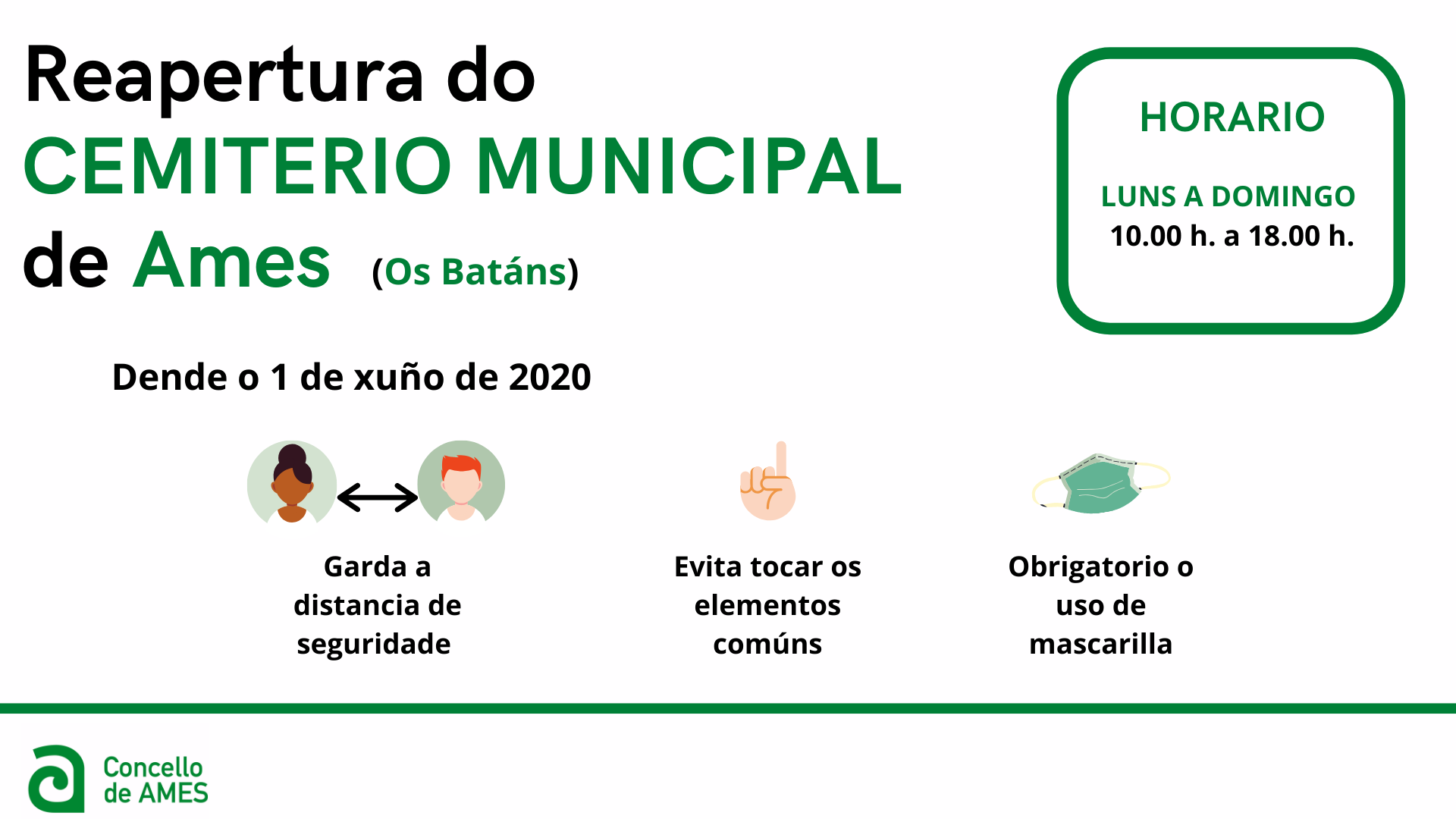 Reapertura do
CEMITERIO MUNICIPAL
de Ames (Os Batáns)

HORARIO

LUNS A DOMINGO
10.00 h. a 18.00 h.

Dende o 1 de xuño de 2020

Garda a distancia de seguridade

Evita tocar os elementos comúns

Obrigatorio o uso de mascarilla

Concello
de AMES